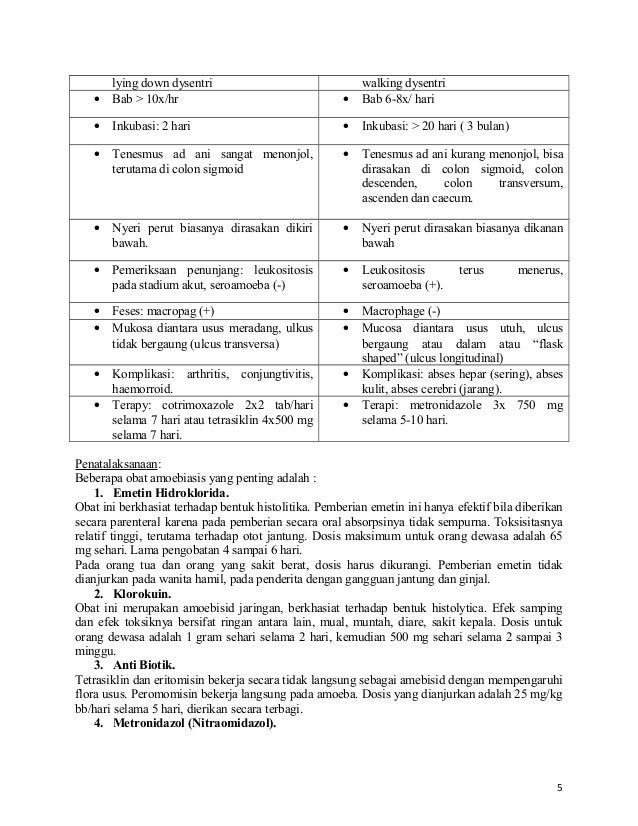 | lying down dysentri | walking dysentri |
|---|---|
| • Bab > 10x/hr | • Bab 6-8x/ hari |
| • Inkubasi: 2 hari | • Inkubasi: > 20 hari ( 3 bulan) |
| • Tenesmus ad ani sangat menonjol, terutama di colon sigmoid | • Tenesmus ad ani kurang menonjol, bisa dirasakan di colon sigmoid, colon descenden, colon transversum, ascenden dan caecum. |
| • Nyeri perut biasanya dirasakan dikiri bawah. | • Nyeri perut dirasakan biasanya dikanan bawah |
| • Pemeriksaan penunjang: leukositosis pada stadium akut, seroamoeba (-) | • Leukositosis terus menerus, seroamoeba (+). |
| • Feses: macropag (+) | • Macrophage (-) |
| • Mukosa diantara usus meradang, ulkus tidak bergaung (ulcus transversa) | • Mucosa diantara usus utuh, ulcus bergaung atau dalam atau "flask shaped" (ulcus longitudinal) |
| • Komplikasi: arthritis, conjungtivitis, haemorroid. | • Komplikasi: abses hepar (sering), abses kulit, abses cerebri (jarang). |
| • Terapy: cotrimoxazole 2x2 tab/hari selama 7 hari atau tetrasiklin 4x500 mg selama 7 hari. | • Terapi: metronidazole 3x 750 mg selama 5-10 hari. |

Penatalaksanaan:
Beberapa obat amoebiasis yang penting adalah :
1. Emetin Hidroklorida.
Obat ini berkhasiat terhadap bentuk histolitika. Pemberian emetin ini hanya efektif bila diberikan secara parenteral karena pada pemberian secara oral absorpsinya tidak sempurna. Toksisitasnya relatif tinggi, terutama terhadap otot jantung. Dosis maksimum untuk orang dewasa adalah 65 mg sehari. Lama pengobatan 4 sampai 6 hari.
Pada orang tua dan orang yang sakit berat, dosis harus dikurangi. Pemberian emetin tidak dianjurkan pada wanita hamil, pada penderita dengan gangguan jantung dan ginjal.
2. Klorokuin.
Obat ini merupakan amoebisid jaringan, berkhasiat terhadap bentuk histolytica. Efek samping dan efek toksiknya bersifat ringan antara lain, mual, muntah, diare, sakit kepala. Dosis untuk orang dewasa adalah 1 gram sehari selama 2 hari, kemudian 500 mg sehari selama 2 sampai 3 minggu.
3. Anti Biotik.
Tetrasiklin dan eritomisin bekerja secara tidak langsung sebagai amebisid dengan mempengaruhi flora usus. Peromomisin bekerja langsung pada amoeba. Dosis yang dianjurkan adalah 25 mg/kg bb/hari selama 5 hari, dierikan secara terbagi.
4. Metronidazol (Nitraomidazol).

5